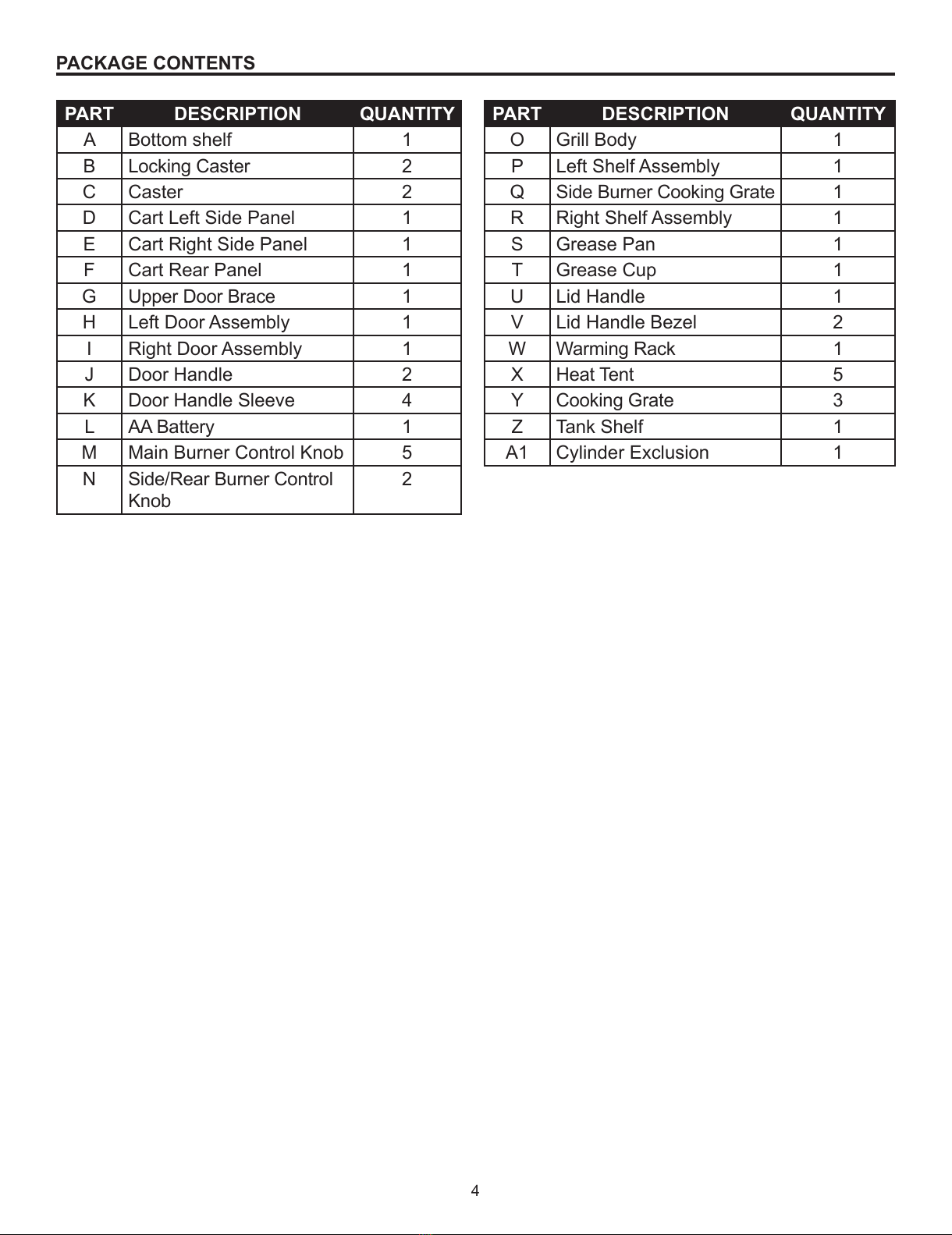 PACKAGE CONTENTS

| PART | DESCRIPTION | QUANTITY |
|---|---|---|
| A | Bottom shelf | 1 |
| B | Locking Caster | 2 |
| C | Caster | 2 |
| D | Cart Left Side Panel | 1 |
| E | Cart Right Side Panel | 1 |
| F | Cart Rear Panel | 1 |
| G | Upper Door Brace | 1 |
| H | Left Door Assembly | 1 |
| I | Right Door Assembly | 1 |
| J | Door Handle | 2 |
| K | Door Handle Sleeve | 4 |
| L | AA Battery | 1 |
| M | Main Burner Control Knob | 5 |
| N | Side/Rear Burner Control Knob | 2 |

| PART | DESCRIPTION | QUANTITY |
|---|---|---|
| O | Grill Body | 1 |
| P | Left Shelf Assembly | 1 |
| Q | Side Burner Cooking Grate | 1 |
| R | Right Shelf Assembly | 1 |
| S | Grease Pan | 1 |
| T | Grease Cup | 1 |
| U | Lid Handle | 1 |
| V | Lid Handle Bezel | 2 |
| W | Warming Rack | 1 |
| X | Heat Tent | 5 |
| Y | Cooking Grate | 3 |
| Z | Tank Shelf | 1 |
| A1 | Cylinder Exclusion | 1 |

4